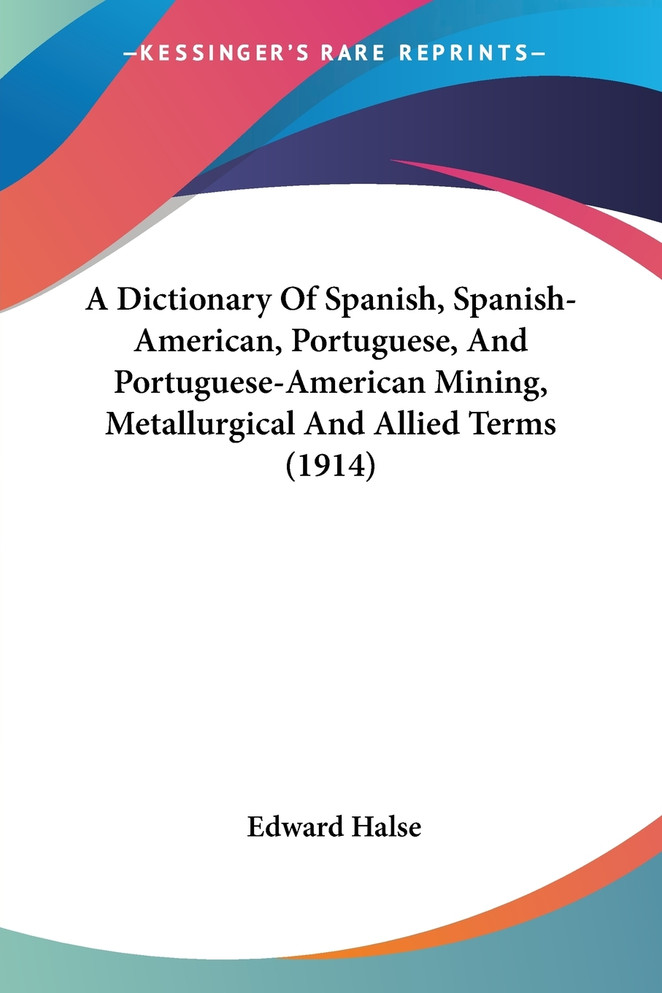 —KESSINGER'S RARE REPRINTS—

A Dictionary Of Spanish, Spanish-American, Portuguese, And Portuguese-American Mining, Metallurgical And Allied Terms (1914)

Edward Halse